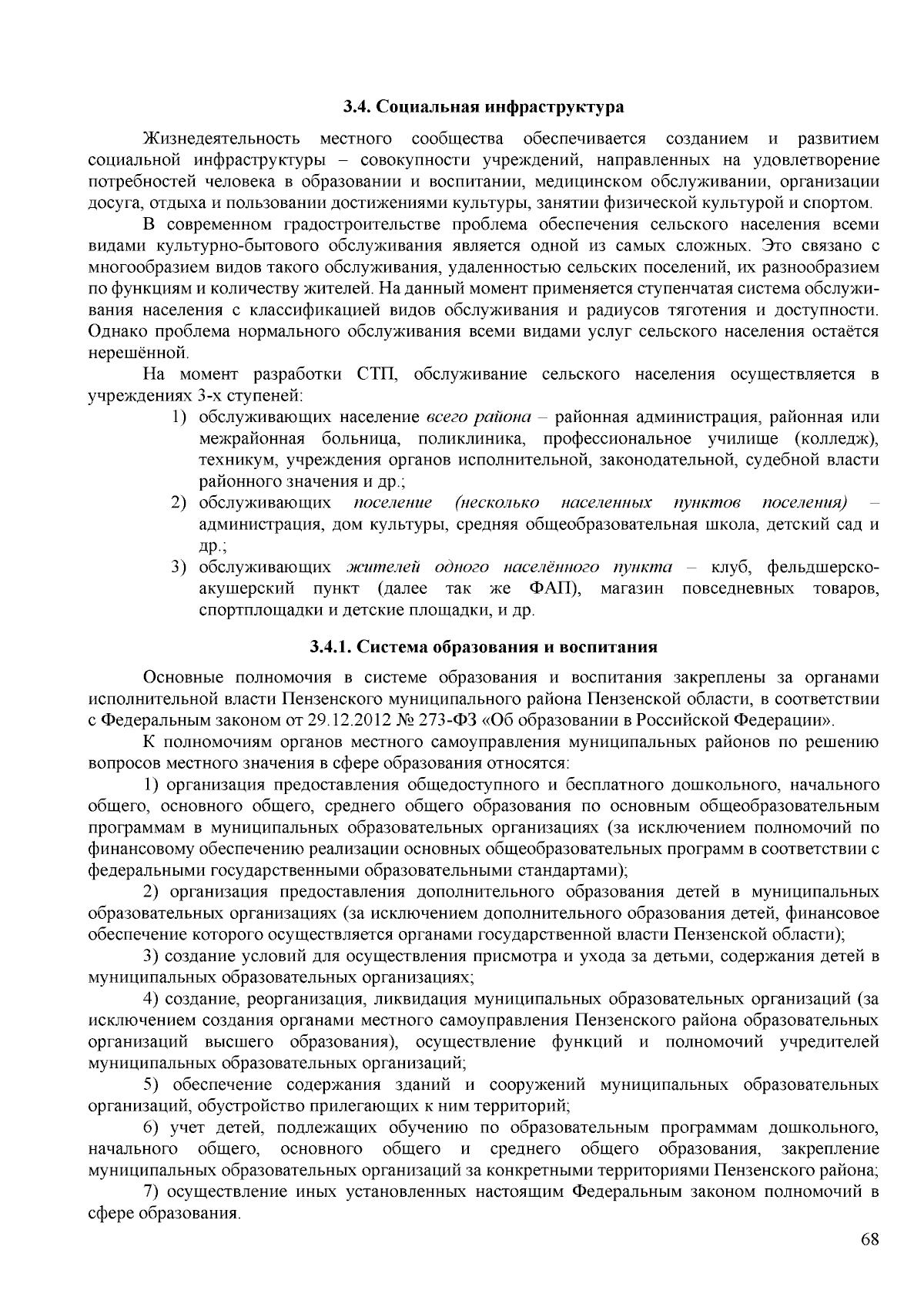 3.4. Социальная инфраструктура

Жизнедеятельность местного сообщества обеспечивается созданием и развитием социальной инфраструктуры – совокупности учреждений, направленных на удовлетворение потребностей человека в образовании и воспитании, медицинском обслуживании, организации досуга, отдыха и пользовании достижениями культуры, занятии физической культурой и спортом.

В современном градостроительстве проблема обеспечения сельского населения всеми видами культурно-бытового обслуживания является одной из самых сложных. Это связано с многообразием видов такого обслуживания, удаленностью сельских поселений, их разнообразием по функциям и количеству жителей. На данный момент применяется ступенчатая система обслуживания населения с классификацией видов обслуживания и радиусов тяготения и доступности. Однако проблема нормального обслуживания всеми видами услуг сельского населения остаётся нерешённой.

На момент разработки СТП, обслуживание сельского населения осуществляется в учреждениях 3-х ступеней:

1) обслуживающих население всего района – районная администрация, районная или межрайонная больница, поликлиника, профессиональное училище (колледж), техникум, учреждения органов исполнительной, законодательной, судебной власти районного значения и др.;
2) обслуживающих поселение (несколько населенных пунктов поселения) – администрация, дом культуры, средняя общеобразовательная школа, детский сад и др.;
3) обслуживающих жителей одного населённого пункта – клуб, фельдшерско-акушерский пункт (далее так же ФАП), магазин повседневных товаров, спортплощадки и детские площадки, и др.

3.4.1. Система образования и воспитания

Основные полномочия в системе образования и воспитания закреплены за органами исполнительной власти Пензенского муниципального района Пензенской области, в соответствии с Федеральным законом от 29.12.2012 № 273-ФЗ «Об образовании в Российской Федерации».

К полномочиям органов местного самоуправления муниципальных районов по решению вопросов местного значения в сфере образования относятся:

1) организация предоставления общедоступного и бесплатного дошкольного, начального общего, основного общего, среднего общего образования по основным общеобразовательным программам в муниципальных образовательных организациях (за исключением полномочий по финансовому обеспечению реализации основных общеобразовательных программ в соответствии с федеральными государственными образовательными стандартами);

2) организация предоставления дополнительного образования детей в муниципальных образовательных организациях (за исключением дополнительного образования детей, финансовое обеспечение которого осуществляется органами государственной власти Пензенской области);

3) создание условий для осуществления присмотра и ухода за детьми, содержания детей в муниципальных образовательных организациях;

4) создание, реорганизация, ликвидация муниципальных образовательных организаций (за исключением создания органами местного самоуправления Пензенского района образовательных организаций высшего образования), осуществление функций и полномочий учредителей муниципальных образовательных организаций;

5) обеспечение содержания зданий и сооружений муниципальных образовательных организаций, обустройство прилегающих к ним территорий;

6) учет детей, подлежащих обучению по образовательным программам дошкольного, начального общего, основного общего и среднего общего образования, закрепление муниципальных образовательных организаций за конкретными территориями Пензенского района;

7) осуществление иных установленных настоящим Федеральным законом полномочий в сфере образования.

68